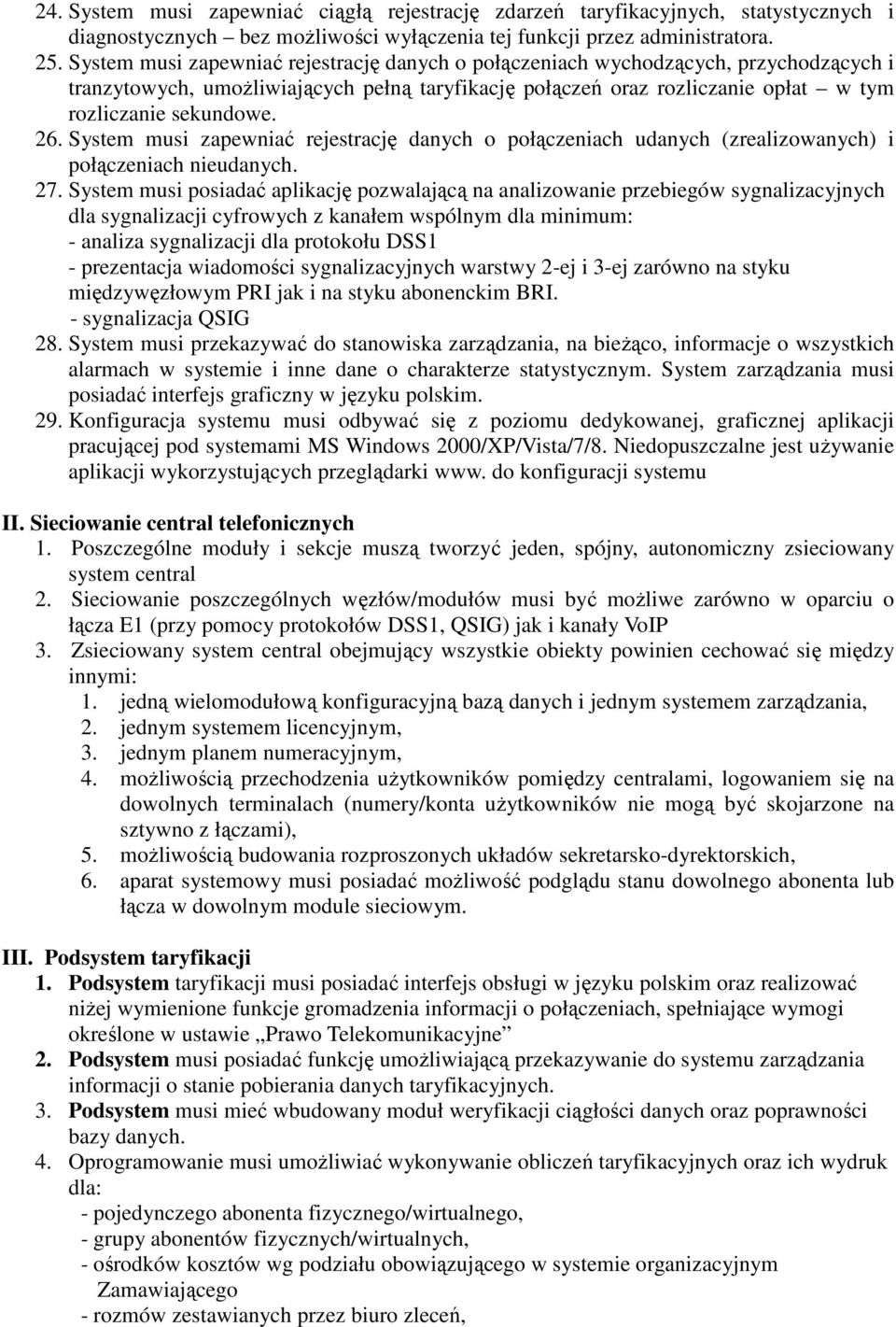 24. System musi zapewniać ciągłą rejestrację zdarzeń taryfikacyjnych, statystycznych i diagnostycznych – bez możliwości wyłączenia tej funkcji przez administratora.
25. System musi zapewniać rejestrację danych o połączeniach wychodzących, przychodzących i tranzytowych, umożliwiających pełną taryfikację połączeń oraz rozliczanie opłat – w tym rozliczanie sekundowe.
26. System musi zapewniać rejestrację danych o połączeniach udanych (zrealizowanych) i połączeniach nieudanych.
27. System musi posiadać aplikację pozwalającą na analizowanie przebiegów sygnalizacyjnych dla sygnalizacji cyfrowych z kanałem wspólnym dla minimum:
- analiza sygnalizacji dla protokołu DSS1
- prezentacja wiadomości sygnalizacyjnych warstwy 2-ej i 3-ej zarówno na styku międzywęzłowym PRI jak i na styku abonenckim BRI.
- sygnalizacja QSIG
28. System musi przekazywać do stanowiska zarządzania, na bieżąco, informacje o wszystkich alarmach w systemie i inne dane o charakterze statystycznym. System zarządzania musi posiadać interfejs graficzny w języku polskim.
29. Konfiguracja systemu musi odbywać się z poziomu dedykowanej, graficznej aplikacji pracującej pod systemami MS Windows 2000/XP/Vista/7/8. Niedopuszczalne jest używanie aplikacji wykorzystujących przeglądarki www. do konfiguracji systemu

II. Sieciowanie central telefonicznych
1. Poszczególne moduły i sekcje muszą tworzyć jeden, spójny, autonomiczny zsieciowany system central
2. Sieciowanie poszczególnych węzłów/modułów musi być możliwe zarówno w oparciu o łącza E1 (przy pomocy protokołów DSS1, QSIG) jak i kanały VoIP
3. Zsieciowany system central obejmujący wszystkie obiekty powinien cechować się między innymi:
1. jedną wielomodułową konfiguracyjną bazą danych i jednym systemem zarządzania,
2. jednym systemem licencyjnym,
3. jednym planem numeracyjnym,
4. możliwością przechodzenia użytkowników pomiędzy centralami, logowaniem się na dowolnych terminalach (numery/konta użytkowników nie mogą być skojarzone na sztywno z łączami),
5. możliwością budowania rozproszonych układów sekretarsko-dyrektorskich,
6. aparat systemowy musi posiadać możliwość podglądu stanu dowolnego abonenta lub łącza w dowolnym module sieciowym.

III. Podsystem taryfikacji
1. Podsystem taryfikacji musi posiadać interfejs obsługi w języku polskim oraz realizować niżej wymienione funkcje gromadzenia informacji o połączeniach, spełniające wymogi określone w ustawie „Prawo Telekomunikacyjne”
2. Podsystem musi posiadać funkcję umożliwiającą przekazywanie do systemu zarządzania informacji o stanie pobierania danych taryfikacyjnych.
3. Podsystem musi mieć wbudowany moduł weryfikacji ciągłości danych oraz poprawności bazy danych.
4. Oprogramowanie musi umożliwiać wykonywanie obliczeń taryfikacyjnych oraz ich wydruk dla:
- pojedynczego abonenta fizycznego/wirtualnego,
- grupy abonentów fizycznych/wirtualnych,
- ośrodków kosztów wg podziału obowiązującego w systemie organizacyjnym Zamawiającego
- rozmów zestawianych przez biuro zleceń,